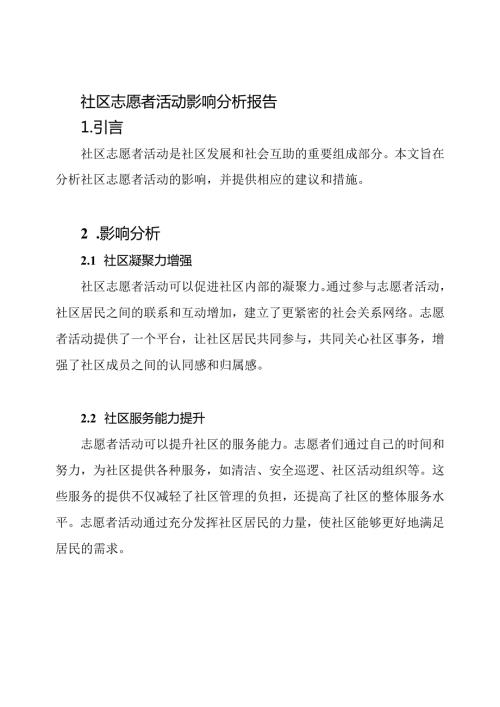 社区志愿者活动影响分析报告

1.引言

社区志愿者活动是社区发展和社会互助的重要组成部分。本文旨在分析社区志愿者活动的影响，并提供相应的建议和措施。

2 .影响分析

2.1 社区凝聚力增强

社区志愿者活动可以促进社区内部的凝聚力。通过参与志愿者活动，社区居民之间的联系和互动增加，建立了更紧密的社会关系网络。志愿者活动提供了一个平台，让社区居民共同参与，共同关心社区事务，增强了社区成员之间的认同感和归属感。

2.2 社区服务能力提升

志愿者活动可以提升社区的服务能力。志愿者们通过自己的时间和努力，为社区提供各种服务，如清洁、安全巡逻、社区活动组织等。这些服务的提供不仅减轻了社区管理的负担，还提高了社区的整体服务水平。志愿者活动通过充分发挥社区居民的力量，使社区能够更好地满足居民的需求。